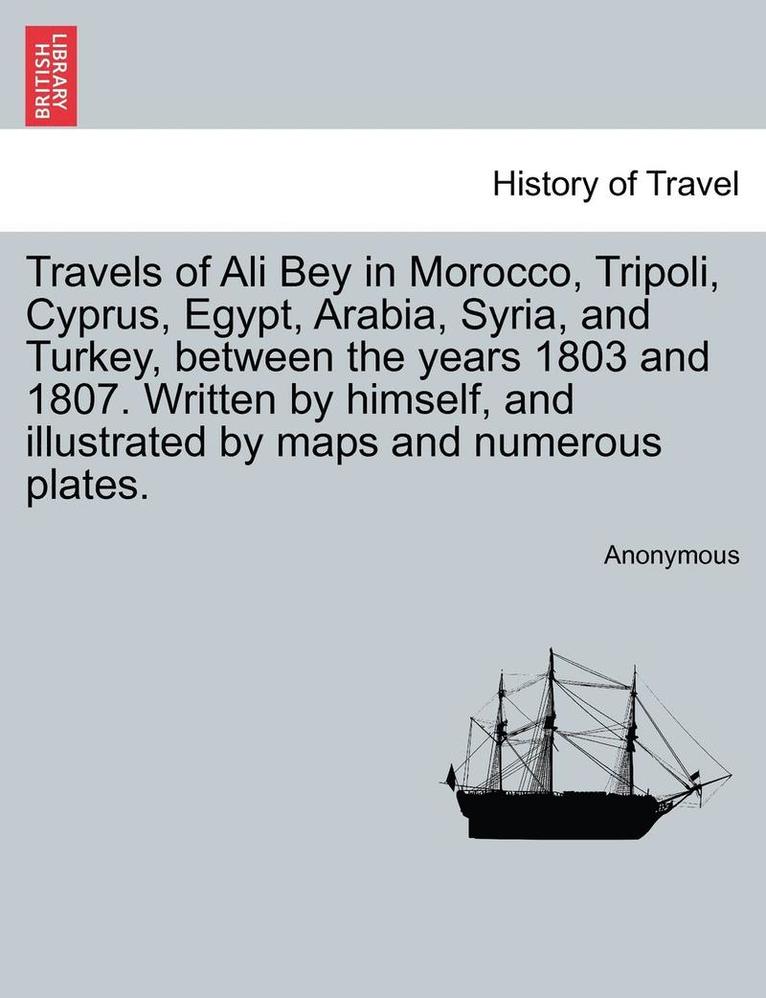 BRITISH LIBRARY

History of Travel

Travels of Ali Bey in Morocco, Tripoli, Cyprus, Egypt, Arabia, Syria, and Turkey, between the years 1803 and 1807. Written by himself, and illustrated by maps and numerous plates.

Anonymous